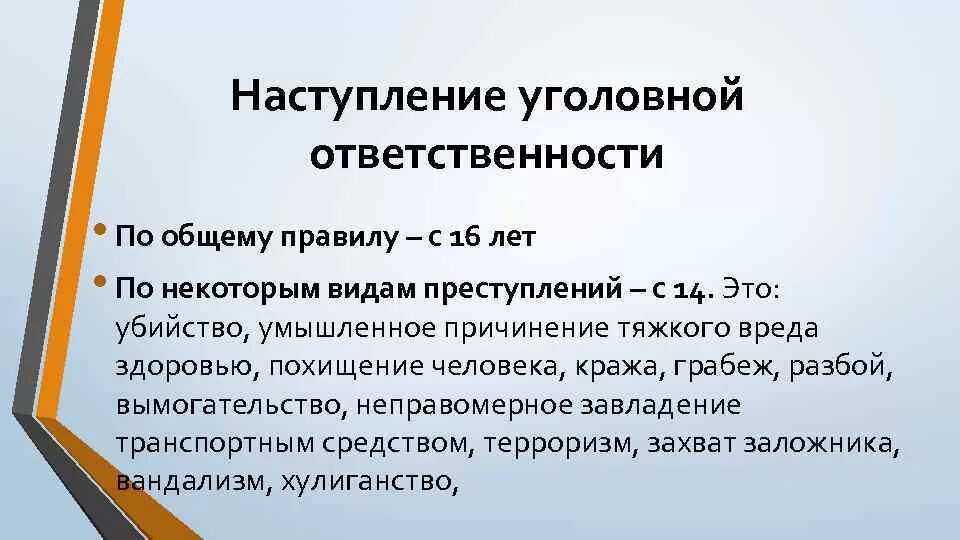 Наступление уголовной ответственности

• По общему правилу – с 16 лет

• По некоторым видам преступлений – с 14. Это: убийство, умышленное причинение тяжкого вреда здоровью, похищение человека, кража, грабеж, разбой, вымогательство, неправомерное завладение транспортным средством, терроризм, захват заложника, вандализм, хулиганство,